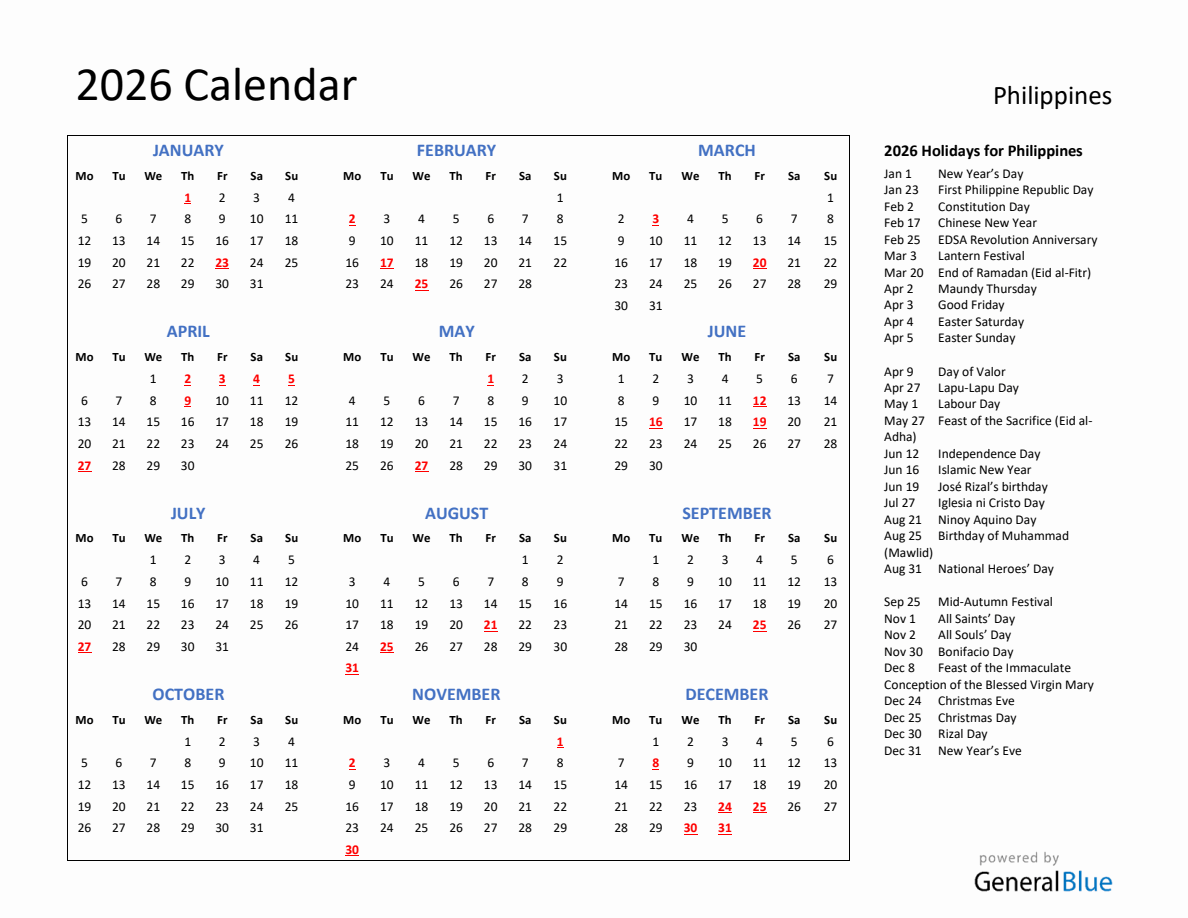 2026 Calendar

Philippines

JANUARY

| Mo | Tu | We | Th | Fr | Sa | Su |
|---|---|---|---|---|---|---|
| | | | 1 | 2 | 3 | 4 |
| 5 | 6 | 7 | 8 | 9 | 10 | 11 |
| 12 | 13 | 14 | 15 | 16 | 17 | 18 |
| 19 | 20 | 21 | 22 | 23 | 24 | 25 |
| 26 | 27 | 28 | 29 | 30 | 31 | |

FEBRUARY

| Mo | Tu | We | Th | Fr | Sa | Su |
|---|---|---|---|---|---|---|
| | | | | | | 1 |
| 2 | 3 | 4 | 5 | 6 | 7 | 8 |
| 9 | 10 | 11 | 12 | 13 | 14 | 15 |
| 16 | 17 | 18 | 19 | 20 | 21 | 22 |
| 23 | 24 | 25 | 26 | 27 | 28 | |

MARCH

| Mo | Tu | We | Th | Fr | Sa | Su |
|---|---|---|---|---|---|---|
| | | | | | | 1 |
| 2 | 3 | 4 | 5 | 6 | 7 | 8 |
| 9 | 10 | 11 | 12 | 13 | 14 | 15 |
| 16 | 17 | 18 | 19 | 20 | 21 | 22 |
| 23 | 24 | 25 | 26 | 27 | 28 | 29 |
| 30 | 31 | | | | | |

APRIL

| Mo | Tu | We | Th | Fr | Sa | Su |
|---|---|---|---|---|---|---|
| | | 1 | 2 | 3 | 4 | 5 |
| 6 | 7 | 8 | 9 | 10 | 11 | 12 |
| 13 | 14 | 15 | 16 | 17 | 18 | 19 |
| 20 | 21 | 22 | 23 | 24 | 25 | 26 |
| 27 | 28 | 29 | 30 | | | |

MAY

| Mo | Tu | We | Th | Fr | Sa | Su |
|---|---|---|---|---|---|---|
| | | | | 1 | 2 | 3 |
| 4 | 5 | 6 | 7 | 8 | 9 | 10 |
| 11 | 12 | 13 | 14 | 15 | 16 | 17 |
| 18 | 19 | 20 | 21 | 22 | 23 | 24 |
| 25 | 26 | 27 | 28 | 29 | 30 | 31 |

JUNE

| Mo | Tu | We | Th | Fr | Sa | Su |
|---|---|---|---|---|---|---|
| 1 | 2 | 3 | 4 | 5 | 6 | 7 |
| 8 | 9 | 10 | 11 | 12 | 13 | 14 |
| 15 | 16 | 17 | 18 | 19 | 20 | 21 |
| 22 | 23 | 24 | 25 | 26 | 27 | 28 |
| 29 | 30 | | | | | |

JULY

| Mo | Tu | We | Th | Fr | Sa | Su |
|---|---|---|---|---|---|---|
| | | 1 | 2 | 3 | 4 | 5 |
| 6 | 7 | 8 | 9 | 10 | 11 | 12 |
| 13 | 14 | 15 | 16 | 17 | 18 | 19 |
| 20 | 21 | 22 | 23 | 24 | 25 | 26 |
| 27 | 28 | 29 | 30 | 31 | | |

AUGUST

| Mo | Tu | We | Th | Fr | Sa | Su |
|---|---|---|---|---|---|---|
| | | | | | 1 | 2 |
| 3 | 4 | 5 | 6 | 7 | 8 | 9 |
| 10 | 11 | 12 | 13 | 14 | 15 | 16 |
| 17 | 18 | 19 | 20 | 21 | 22 | 23 |
| 24 | 25 | 26 | 27 | 28 | 29 | 30 |
| 31 | | | | | | |

SEPTEMBER

| Mo | Tu | We | Th | Fr | Sa | Su |
|---|---|---|---|---|---|---|
| | 1 | 2 | 3 | 4 | 5 | 6 |
| 7 | 8 | 9 | 10 | 11 | 12 | 13 |
| 14 | 15 | 16 | 17 | 18 | 19 | 20 |
| 21 | 22 | 23 | 24 | 25 | 26 | 27 |
| 28 | 29 | 30 | | | | |

OCTOBER

| Mo | Tu | We | Th | Fr | Sa | Su |
|---|---|---|---|---|---|---|
| | | | 1 | 2 | 3 | 4 |
| 5 | 6 | 7 | 8 | 9 | 10 | 11 |
| 12 | 13 | 14 | 15 | 16 | 17 | 18 |
| 19 | 20 | 21 | 22 | 23 | 24 | 25 |
| 26 | 27 | 28 | 29 | 30 | 31 | |

NOVEMBER

| Mo | Tu | We | Th | Fr | Sa | Su |
|---|---|---|---|---|---|---|
| | | | | | | 1 |
| 2 | 3 | 4 | 5 | 6 | 7 | 8 |
| 9 | 10 | 11 | 12 | 13 | 14 | 15 |
| 16 | 17 | 18 | 19 | 20 | 21 | 22 |
| 23 | 24 | 25 | 26 | 27 | 28 | 29 |
| 30 | | | | | | |

DECEMBER

| Mo | Tu | We | Th | Fr | Sa | Su |
|---|---|---|---|---|---|---|
| | 1 | 2 | 3 | 4 | 5 | 6 |
| 7 | 8 | 9 | 10 | 11 | 12 | 13 |
| 14 | 15 | 16 | 17 | 18 | 19 | 20 |
| 21 | 22 | 23 | 24 | 25 | 26 | 27 |
| 28 | 29 | 30 | 31 | | | |

2026 Holidays for Philippines
Jan 1 New Year's Day
Jan 23 First Philippine Republic Day
Feb 2 Constitution Day
Feb 17 Chinese New Year
Feb 25 EDSA Revolution Anniversary
Mar 3 Lantern Festival
Mar 20 End of Ramadan (Eid al-Fitr)
Apr 2 Maundy Thursday
Apr 3 Good Friday
Apr 4 Easter Saturday
Apr 5 Easter Sunday

Apr 9 Day of Valor
Apr 27 Lapu-Lapu Day
May 1 Labour Day
May 27 Feast of the Sacrifice (Eid al-Adha)
Jun 12 Independence Day
Jun 16 Islamic New Year
Jun 19 José Rizal's birthday
Jul 27 Iglesia ni Cristo Day
Aug 21 Ninoy Aquino Day
Aug 25 Birthday of Muhammad (Mawlid)
Aug 31 National Heroes' Day

Sep 25 Mid-Autumn Festival
Nov 1 All Saints' Day
Nov 2 All Souls' Day
Nov 30 Bonifacio Day
Dec 8 Feast of the Immaculate Conception of the Blessed Virgin Mary
Dec 24 Christmas Eve
Dec 25 Christmas Day
Dec 30 Rizal Day
Dec 31 New Year's Eve

powered by
GeneralBlue